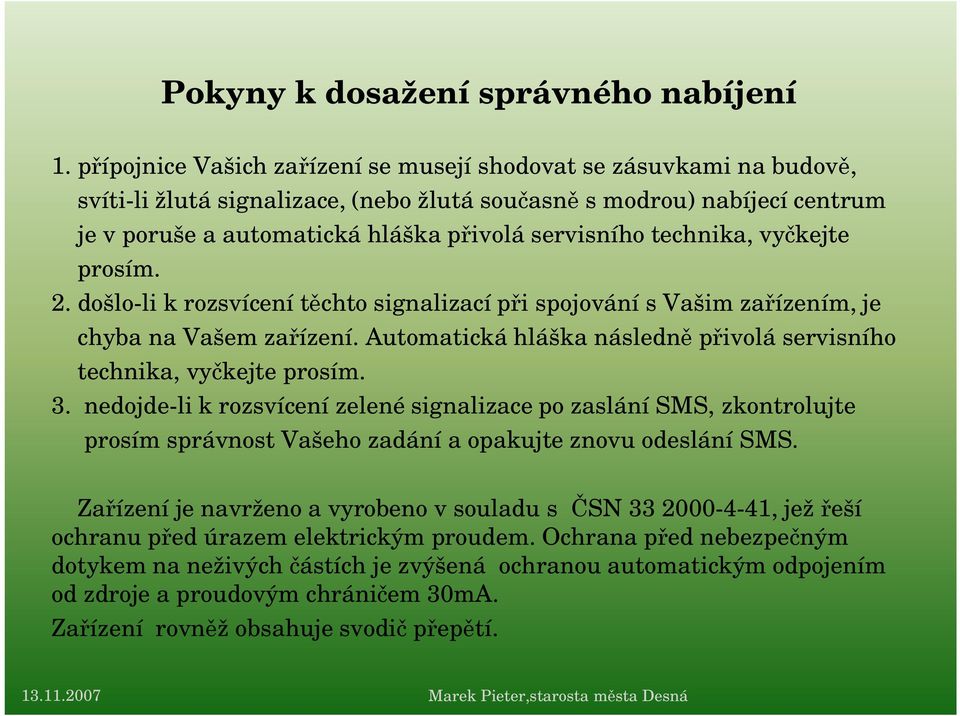 Pokyny k dosažení správného nabíjení

1. přípojnice Vašich zařízení se musejí shodovat se zásuvkami na budově, svíti-li žlutá signalizace, (nebo žlutá současně s modrou) nabíjecí centrum je v poruše a automatická hláška přivolá servisního technika, vyčkejte prosím.
2. došlo-li k rozsvícení těchto signalizací při spojování s Vašim zařízením, je chyba na Vašem zařízení. Automatická hláška následně přivolá servisního technika, vyčkejte prosím.
3. nedojde-li k rozsvícení zelené signalizace po zaslání SMS, zkontrolujte prosím správnost Vašeho zadání a opakujte znovu odeslání SMS.

Zařízení je navrženo a vyrobeno v souladu s ČSN 33 2000-4-41, jež řeší ochranu před úrazem elektrickým proudem. Ochrana před nebezpečným dotykem na neživých částích je zvýšená ochranou automatickým odpojením od zdroje a proudovým chráničem 30mA.

Zařízení rovněž obsahuje svodič přepětí.

13.11.2007

Marek Pieter,starosta města Desná